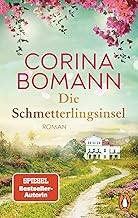 CORINA BOMANN

Die Schmetterlingsinsel

ROMAN

SPIEGEL Bestseller-Autorin